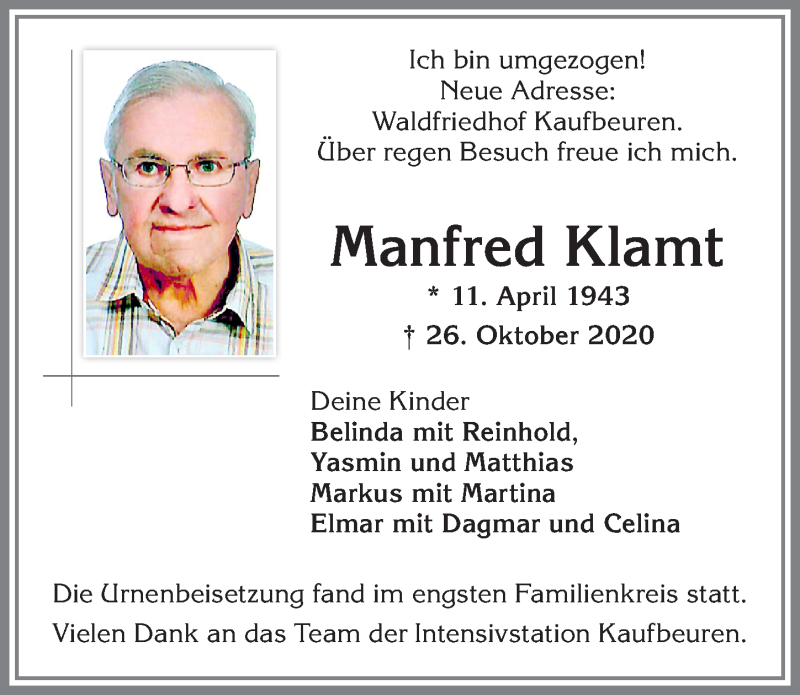 Ich bin umgezogen!
Neue Adresse:
Waldfriedhof Kaufbeuren.
Über regen Besuch freue ich mich.

Manfred Klamt

* 11. April 1943

† 26. Oktober 2020

Deine Kinder
Belinda mit Reinhold,
Yasmin und Matthias
Markus mit Martina
Elmar mit Dagmar und Celina

Die Urnenbeisetzung fand im engsten Familienkreis statt.
Vielen Dank an das Team der Intensivstation Kaufbeuren.